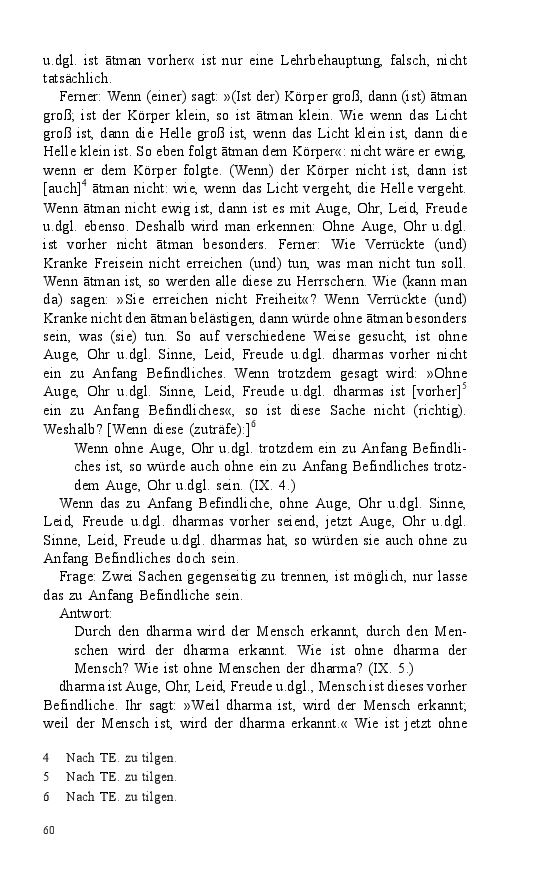 u.dgl. ist ātman vorher« ist nur eine Lehrbehauptung, falsch, nicht tatsächlich.

Ferner: Wenn (einer) sagt: »(Ist der) Körper groß, dann (ist) ātman groß; ist der Körper klein, so ist ātman klein. Wie wenn das Licht groß ist, dann die Helle groß ist, wenn das Licht klein ist, dann die Helle klein ist. So eben folgt ātman dem Körper«: nicht wäre er ewig, wenn er dem Körper folgte. (Wenn) der Körper nicht ist, dann ist [auch]$^4$ ātman nicht: wie, wenn das Licht vergeht, die Helle vergeht. Wenn ātman nicht ewig ist, dann ist es mit Auge, Ohr, Leid, Freude u.dgl. ebenso. Deshalb wird man erkennen: Ohne Auge, Ohr u.dgl. ist vorher nicht ātman besonders. Ferner: Wie Verrückte (und) Kranke Freisein nicht erreichen (und) tun, was man nicht tun soll. Wenn ātman ist, so werden alle diese zu Herrschern. Wie (kann man da) sagen: »Sie erreichen nicht Freiheit«? Wenn Verrückte (und) Kranke nicht den ātman belästigen, dann würde ohne ātman besonders sein, was (sie) tun. So auf verschiedene Weise gesucht, ist ohne Auge, Ohr u.dgl. Sinne, Leid, Freude u.dgl. dharmas vorher nicht ein zu Anfang Befindliches. Wenn trotzdem gesagt wird: »Ohne Auge, Ohr u.dgl. Sinne, Leid, Freude u.dgl. dharmas ist [vorher]$^5$ ein zu Anfang Befindliches«, so ist diese Sache nicht (richtig). Weshalb? [Wenn diese (zuträfe):]$^6$

Wenn ohne Auge, Ohr u.dgl. trotzdem ein zu Anfang Befindliches ist, so würde auch ohne ein zu Anfang Befindliches trotzdem Auge, Ohr u.dgl. sein. (IX. 4.)

Wenn das zu Anfang Befindliche, ohne Auge, Ohr u.dgl. Sinne, Leid, Freude u.dgl. dharmas vorher seiend, jetzt Auge, Ohr u.dgl. Sinne, Leid, Freude u.dgl. dharmas hat, so würden sie auch ohne zu Anfang Befindliches doch sein.

Frage: Zwei Sachen gegenseitig zu trennen, ist möglich, nur lasse das zu Anfang Befindliche sein.

Antwort:

Durch den dharma wird der Mensch erkannt, durch den Menschen wird der dharma erkannt. Wie ist ohne dharma der Mensch? Wie ist ohne Menschen der dharma? (IX. 5.)

dharma ist Auge, Ohr, Leid, Freude u.dgl., Mensch ist dieses vorher Befindliche. Ihr sagt: »Weil dharma ist, wird der Mensch erkannt; weil der Mensch ist, wird der dharma erkannt.« Wie ist jetzt ohne

4 Nach TE. zu tilgen.
5 Nach TE. zu tilgen.
6 Nach TE. zu tilgen.

60